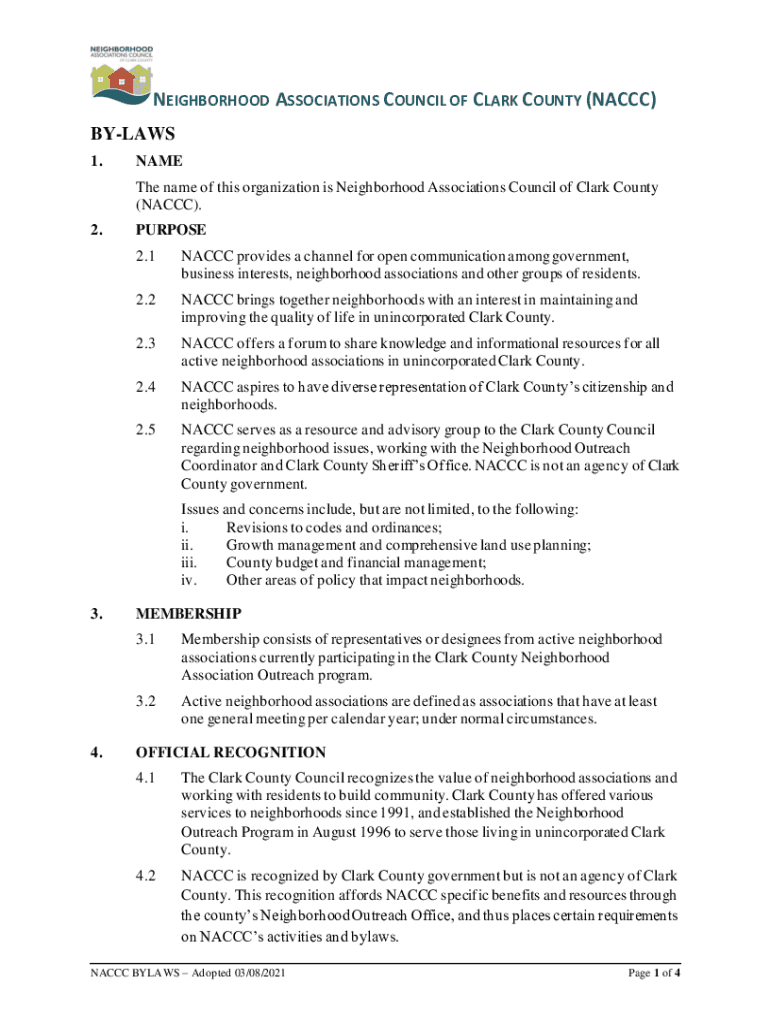 NEIGHBORHOOD ASSOCIATIONS COUNCIL OF CLARK COUNTY

NEIGHBORHOOD ASSOCIATIONS COUNCIL OF CLARK COUNTY (NACCC)

BY-LAWS

1. NAME

The name of this organization is Neighborhood Associations Council of Clark County (NACCC).

2. PURPOSE

2.1 NACCC provides a channel for open communication among government, business interests, neighborhood associations and other groups of residents.

2.2 NACCC brings together neighborhoods with an interest in maintaining and improving the quality of life in unincorporated Clark County.

2.3 NACCC offers a forum to share knowledge and informational resources for all active neighborhood associations in unincorporated Clark County.

2.4 NACCC aspires to have diverse representation of Clark County's citizenship and neighborhoods.

2.5 NACCC serves as a resource and advisory group to the Clark County Council regarding neighborhood issues, working with the Neighborhood Outreach Coordinator and Clark County Sheriff's Office. NACCC is not an agency of Clark County government.

Issues and concerns include, but are not limited, to the following:
i. Revisions to codes and ordinances;
ii. Growth management and comprehensive land use planning;
iii. County budget and financial management;
iv. Other areas of policy that impact neighborhoods.

3. MEMBERSHIP

3.1 Membership consists of representatives or designees from active neighborhood associations currently participating in the Clark County Neighborhood Association Outreach program.

3.2 Active neighborhood associations are defined as associations that have at least one general meeting per calendar year; under normal circumstances.

4. OFFICIAL RECOGNITION

4.1 The Clark County Council recognizes the value of neighborhood associations and working with residents to build community. Clark County has offered various services to neighborhoods since 1991, and established the Neighborhood Outreach Program in August 1996 to serve those living in unincorporated Clark County.

4.2 NACCC is recognized by Clark County government but is not an agency of Clark County. This recognition affords NACCC specific benefits and resources through the county's Neighborhood Outreach Office, and thus places certain requirements on NACCC's activities and bylaws.

NACCC BYLAWS – Adopted 03/08/2021 Page 1 of 4